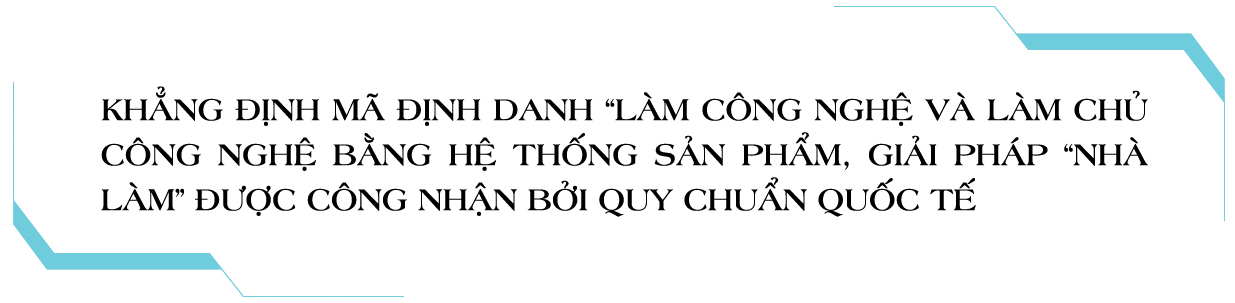 KHẲNG ĐỊNH MÃ ĐỊNH DANH “LÀM CÔNG NGHỆ VÀ LÀM CHỦ CÔNG NGHỆ BẰNG HỆ THỐNG SẢN PHẨM, GIẢI PHÁP “NHÀ LÀM” ĐƯỢC CÔNG NHẬN BỞI QUY CHUẨN QUỐC TẾ